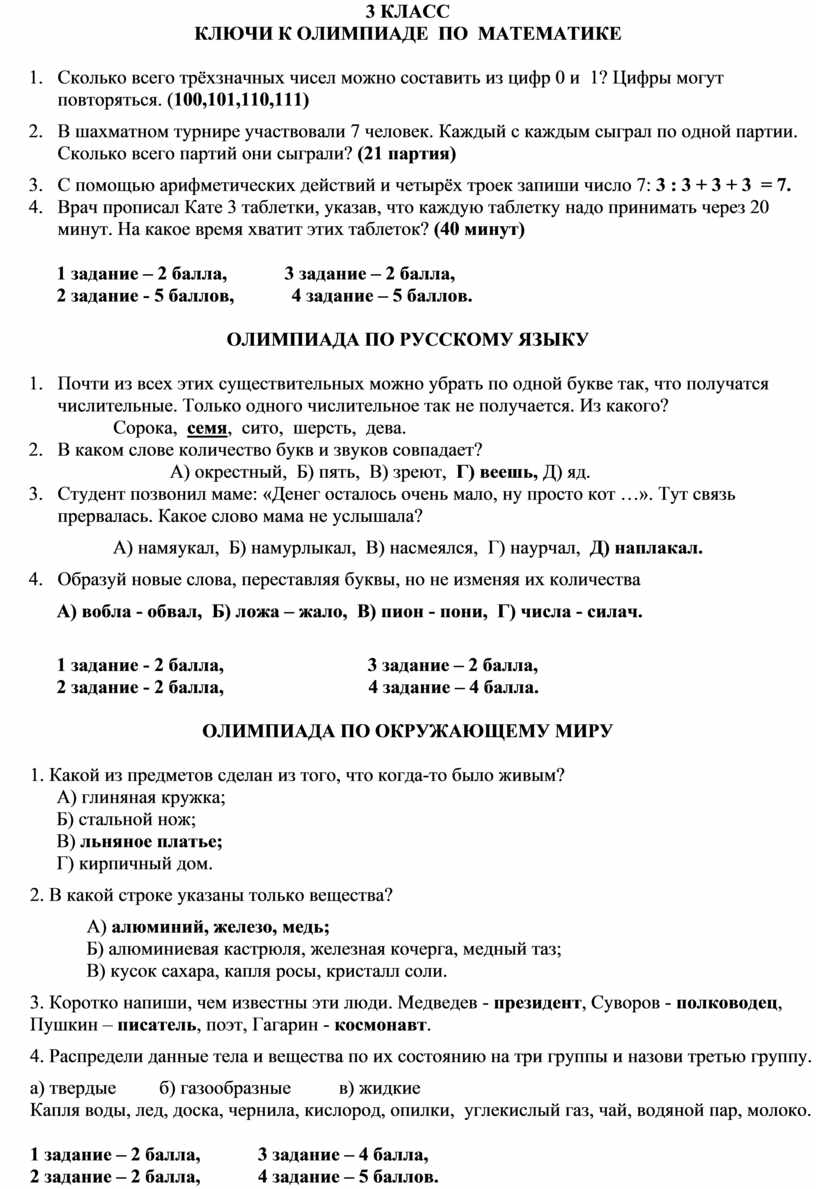 3 КЛАСС
КЛЮЧИ К ОЛИМПИАДЕ ПО МАТЕМАТИКЕ

1. Сколько всего трёхзначных чисел можно составить из цифр 0 и 1? Цифры могут повторяться. (100,101,110,111)

2. В шахматном турнире участвовали 7 человек. Каждый с каждым сыграл по одной партии. Сколько всего партий они сыграли? (21 партия)

3. С помощью арифметических действий и четырёх троек запиши число 7: 3 : 3 + 3 + 3 = 7.

4. Врач прописал Кате 3 таблетки, указав, что каждую таблетку надо принимать через 20 минут. На какое время хватит этих таблеток? (40 минут)

1 задание – 2 балла, 3 задание – 2 балла,
2 задание - 5 баллов, 4 задание – 5 баллов.

ОЛИМПИАДА ПО РУССКОМУ ЯЗЫКУ

1. Почти из всех этих существительных можно убрать по одной букве так, что получатся числительные. Только одного числительное так не получается. Из какого?
Сорока, семя, сито, шерсть, дева.

2. В каком слове количество букв и звуков совпадает?
А) окрестный, Б) пять, В) зреют, Г) веешь, Д) яд.

3. Студент позвонил маме: «Денег осталось очень мало, ну просто кот …». Тут связь прервалась. Какое слово мама не услышала?
А) намяукал, Б) намурлыкал, В) насмеялся, Г) наурчал, Д) наплакал.

4. Образуй новые слова, переставляя буквы, но не изменяя их количества
А) вобла - обвал, Б) ложа – жало, В) пион - пони, Г) числа - силач.

1 задание - 2 балла, 3 задание – 2 балла,
2 задание - 2 балла, 4 задание – 4 балла.

ОЛИМПИАДА ПО ОКРУЖАЮЩЕМУ МИРУ

1. Какой из предметов сделан из того, что когда-то было живым?
А) глиняная кружка;
Б) стальной нож;
В) льняное платье;
Г) кирпичный дом.

2. В какой строке указаны только вещества?
А) алюминий, железо, медь;
Б) алюминиевая кастрюля, железная кочерга, медный таз;
В) кусок сахара, капля росы, кристалл соли.

3. Коротко напиши, чем известны эти люди. Медведев - президент, Суворов - полководец, Пушкин – писатель, поэт, Гагарин - космонавт.

4. Распредели данные тела и вещества по их состоянию на три группы и назови третью группу.
а) твердые б) газообразные в) жидкие
Капля воды, лед, доска, чернила, кислород, опилки, углекислый газ, чай, водяной пар, молоко.

1 задание – 2 балла, 3 задание – 4 балла,
2 задание – 2 балла, 4 задание – 5 баллов.